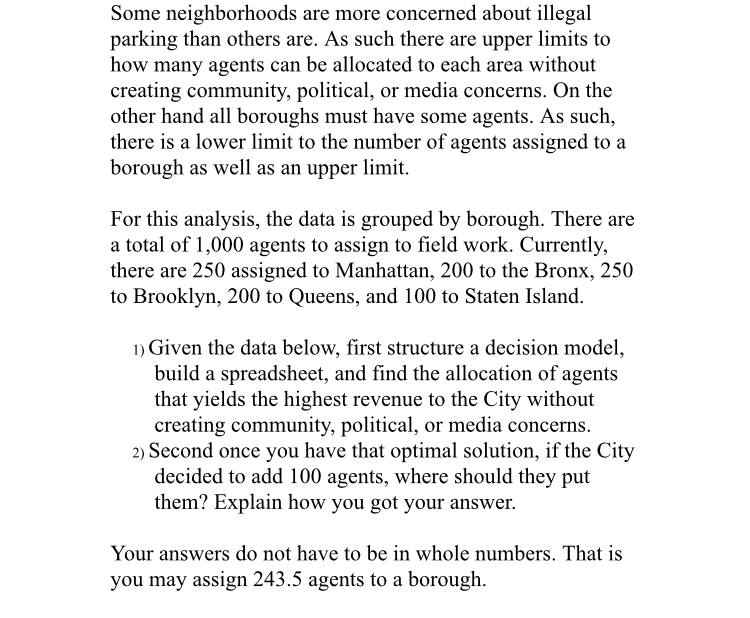 Some neighborhoods are more concerned about illegal parking than others are. As such there are upper limits to how many agents can be allocated to each area without creating community, political, or media concerns. On the other hand all boroughs must have some agents. As such, there is a lower limit to the number of agents assigned to a borough as well as an upper limit.

For this analysis, the data is grouped by borough. There are a total of 1,000 agents to assign to field work. Currently, there are 250 assigned to Manhattan, 200 to the Bronx, 250 to Brooklyn, 200 to Queens, and 100 to Staten Island.

1) Given the data below, first structure a decision model, build a spreadsheet, and find the allocation of agents that yields the highest revenue to the City without creating community, political, or media concerns.
2) Second once you have that optimal solution, if the City decided to add 100 agents, where should they put them? Explain how you got your answer.

Your answers do not have to be in whole numbers. That is you may assign 243.5 agents to a borough.